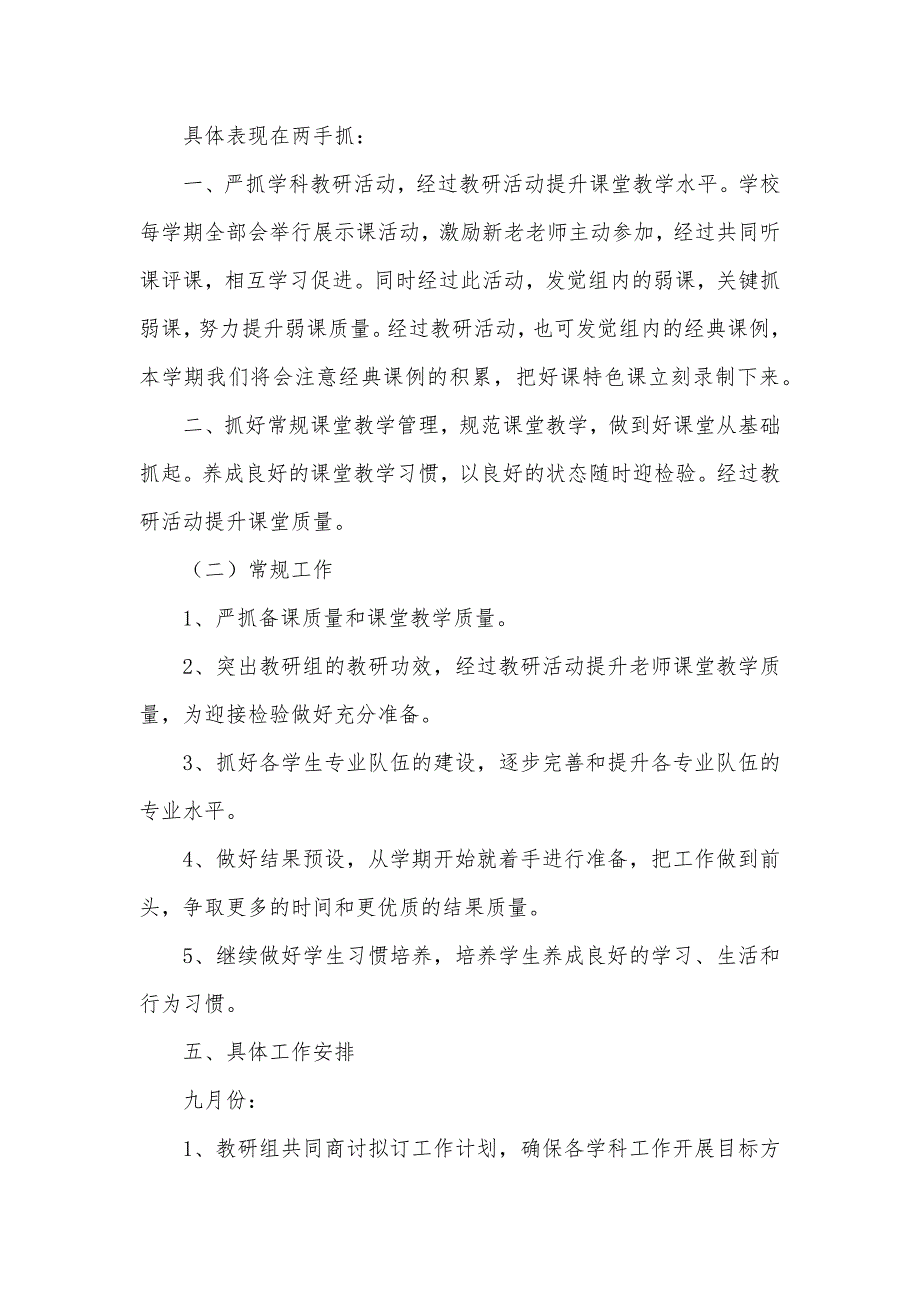 具体表现在两手抓：

一、严抓学科教研活动，经过教研活动提升课堂教学水平。学校每学期全部会举行展示课活动，激励新老老师主动参加，经过共同听课评课，相互学习促进。同时经过此活动，发觉组内的弱课，关键抓弱课，努力提升弱课质量。经过教研活动，也可发觉组内的经典课例，本学期我们将会注意经典课例的积累，把好课特色课立刻录制下来。

二、抓好常规课堂教学管理，规范课堂教学，做到好课堂从基础抓起。养成良好的课堂教学习惯，以良好的状态随时迎检验。经过教研活动提升课堂质量。

（二）常规工作

1、严抓备课质量和课堂教学质量。

2、突出教研组的教研功效，经过教研活动提升老师课堂教学质量，为迎接检验做好充分准备。

3、抓好各学生专业队伍的建设，逐步完善和提升各专业队伍的专业水平。

4、做好结果预设，从学期开始就着手进行准备，把工作做到前头，争取更多的时间和更优质的结果质量。

5、继续做好学生习惯培养，培养学生养成良好的学习、生活和行为习惯。

五、具体工作安排

九月份：

1、教研组共同商讨拟订工作计划，确保各学科工作开展目标方